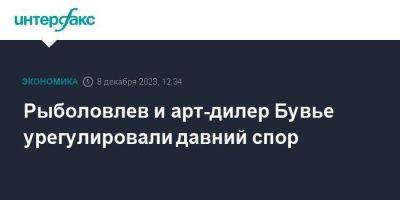 интерфакс

ЭКОНОМИКА 8 декабря 2023, 12:34

Рыболовлев и арт-дилер Бувье урегулировали давний спор